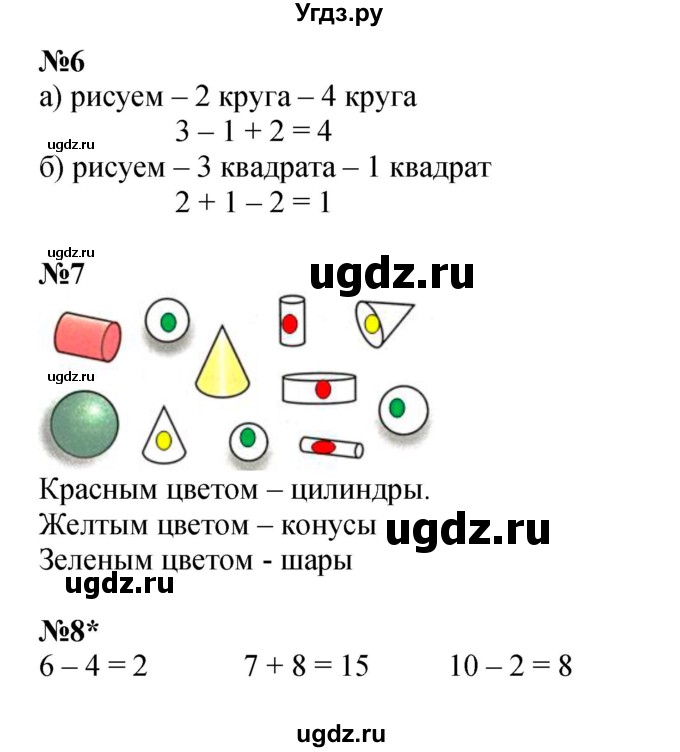 Угдз.ру

№6
а) рисуем – 2 круга – 4 круга
$3 - 1 + 2 = 4$
б) рисуем – 3 квадрата – 1 квадрат
$2 + 1 - 2 = 1$

№7

Красным цветом – цилиндры.
Желтым цветом – конусы
Зеленым цветом - шары

№8*
$6 - 4 = 2$ $7 + 8 = 15$ $10 - 2 = 8$

ugdz.ru